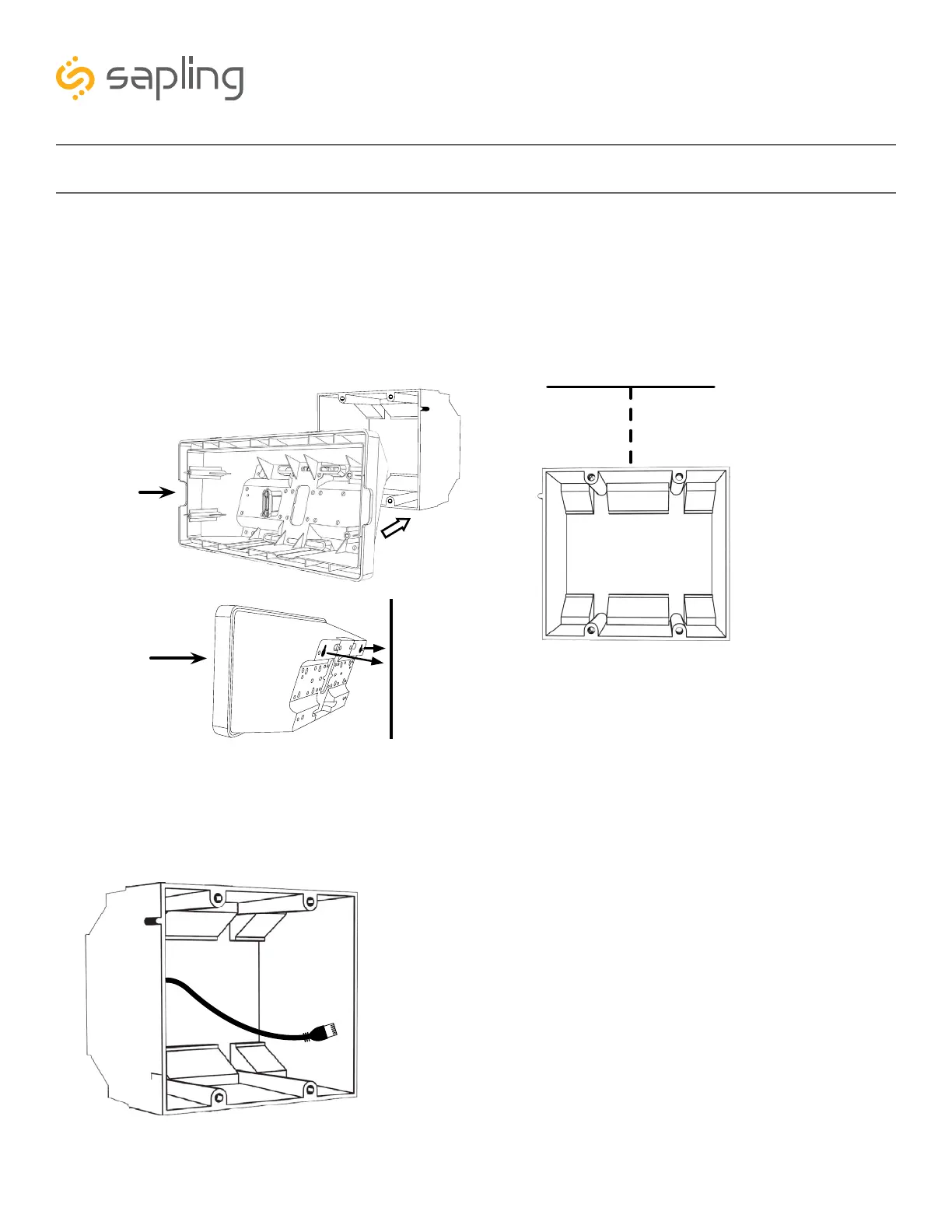 sapling